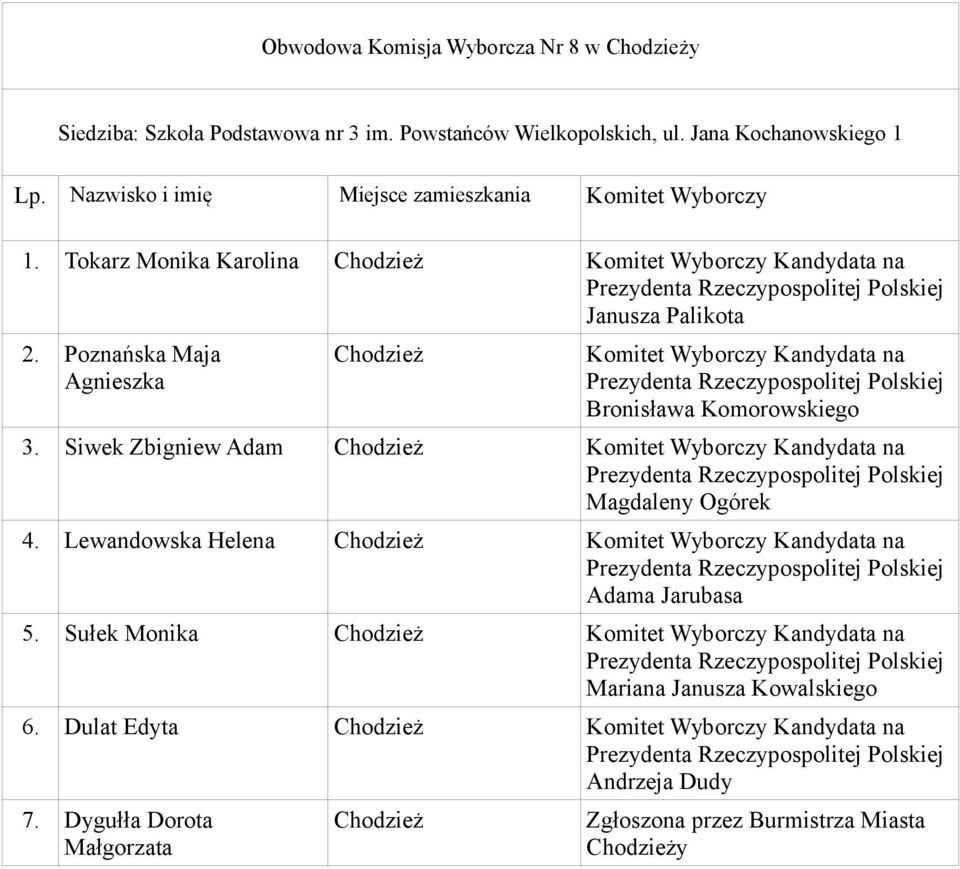 Obwodowa Komisja Wyborcza Nr 8 w Chodzieży

Siedziba: Szkoła Podstawowa nr 3 im. Powstańców Wielkopolskich, ul. Jana Kochanowskiego 1

| Lp. | Nazwisko i imię | Miejsce zamieszkania | Komitet Wyborczy |
|---|---|---|---|
| 1. | Tokarz Monika Karolina | Chodzież | Komitet Wyborczy Kandydata na Prezydenta Rzeczypospolitej Polskiej Janusza Palikota |
| 2. | Poznańska Maja Agnieszka | Chodzież | Komitet Wyborczy Kandydata na Prezydenta Rzeczypospolitej Polskiej Bronisława Komorowskiego |
| 3. | Siwek Zbigniew Adam | Chodzież | Komitet Wyborczy Kandydata na Prezydenta Rzeczypospolitej Polskiej Magdaleny Ogórek |
| 4. | Lewandowska Helena | Chodzież | Komitet Wyborczy Kandydata na Prezydenta Rzeczypospolitej Polskiej Adama Jarubasa |
| 5. | Sułek Monika | Chodzież | Komitet Wyborczy Kandydata na Prezydenta Rzeczypospolitej Polskiej Mariana Janusza Kowalskiego |
| 6. | Dulat Edyta | Chodzież | Komitet Wyborczy Kandydata na Prezydenta Rzeczypospolitej Polskiej Andrzeja Dudy |
| 7. | Dygułła Dorota Małgorzata | Chodzież | Zgłoszona przez Burmistrza Miasta Chodzieży |